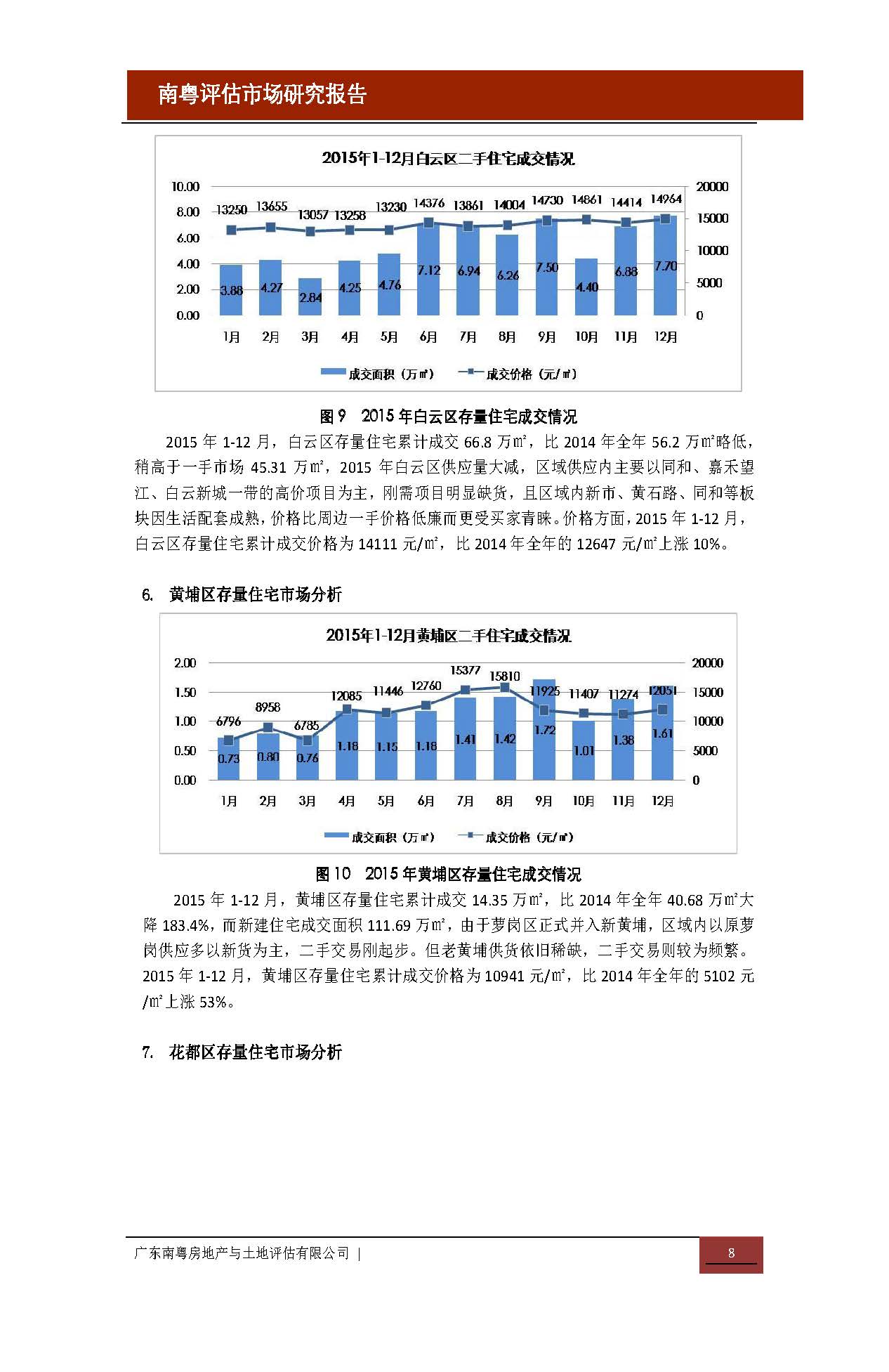 南粤评估市场研究报告

2015年1-12月白云区二手住宅成交情况

10.00
8.00
6.00
4.00
2.00
0.00

20000
15000
10000
5000
0

13250 13655 13057 13258 13230 14376 13861 14004 14730 14861 14414 14964

3.88 4.27 2.84 4.25 4.76 7.12 6.94 6.26 7.50 4.40 6.88 7.70

1月 2月 3月 4月 5月 6月 7月 8月 9月 10月 11月 12月

成交面积（万㎡） 成交价格（元/㎡）

图 9 2015 年白云区存量住宅成交情况

2015 年 1-12 月，白云区存量住宅累计成交 66.8 万㎡，比 2014 年全年 56.2 万㎡略低，稍高于一手市场 45.31 万㎡，2015 年白云区供应量大减，区域供应内主要以同和、嘉禾望江、白云新城一带的高价项目为主，刚需项目明显缺货，且区域内新市、黄石路、同和等板块因生活配套成熟，价格比周边一手价格低廉而更受买家青睐。价格方面，2015 年 1-12 月，白云区存量住宅累计成交价格为 14111 元/㎡，比 2014 年全年的 12647 元/㎡上涨 10%。

6. 黄埔区存量住宅市场分析

2015年1-12月黄埔区二手住宅成交情况

2.00
1.50
1.00
0.50
0.00

20000
15000
10000
5000
0

6796 8958 6785 12085 11446 12760 15377 15810 11925 11407 11274 12051

0.73 0.80 0.76 1.18 1.15 1.18 1.41 1.42 1.72 1.01 1.38 1.61

1月 2月 3月 4月 5月 6月 7月 8月 9月 10月 11月 12月

成交面积（万㎡） 成交价格（元/㎡）

图 10 2015 年黄埔区存量住宅成交情况

2015 年 1-12 月，黄埔区存量住宅累计成交 14.35 万㎡，比 2014 年全年 40.68 万㎡大降 183.4%，而新建住宅成交面积 111.69 万㎡，由于萝岗区正式并入新黄埔，区域内以原萝岗供应多以新货为主，二手交易刚起步。但老黄埔供货依旧稀缺，二手交易则较为频繁。2015 年 1-12 月，黄埔区存量住宅累计成交价格为 10941 元/㎡，比 2014 年全年的 5102 元/㎡上涨 53%。

7. 花都区存量住宅市场分析

广东南粤房地产与土地评估有限公司 |

8